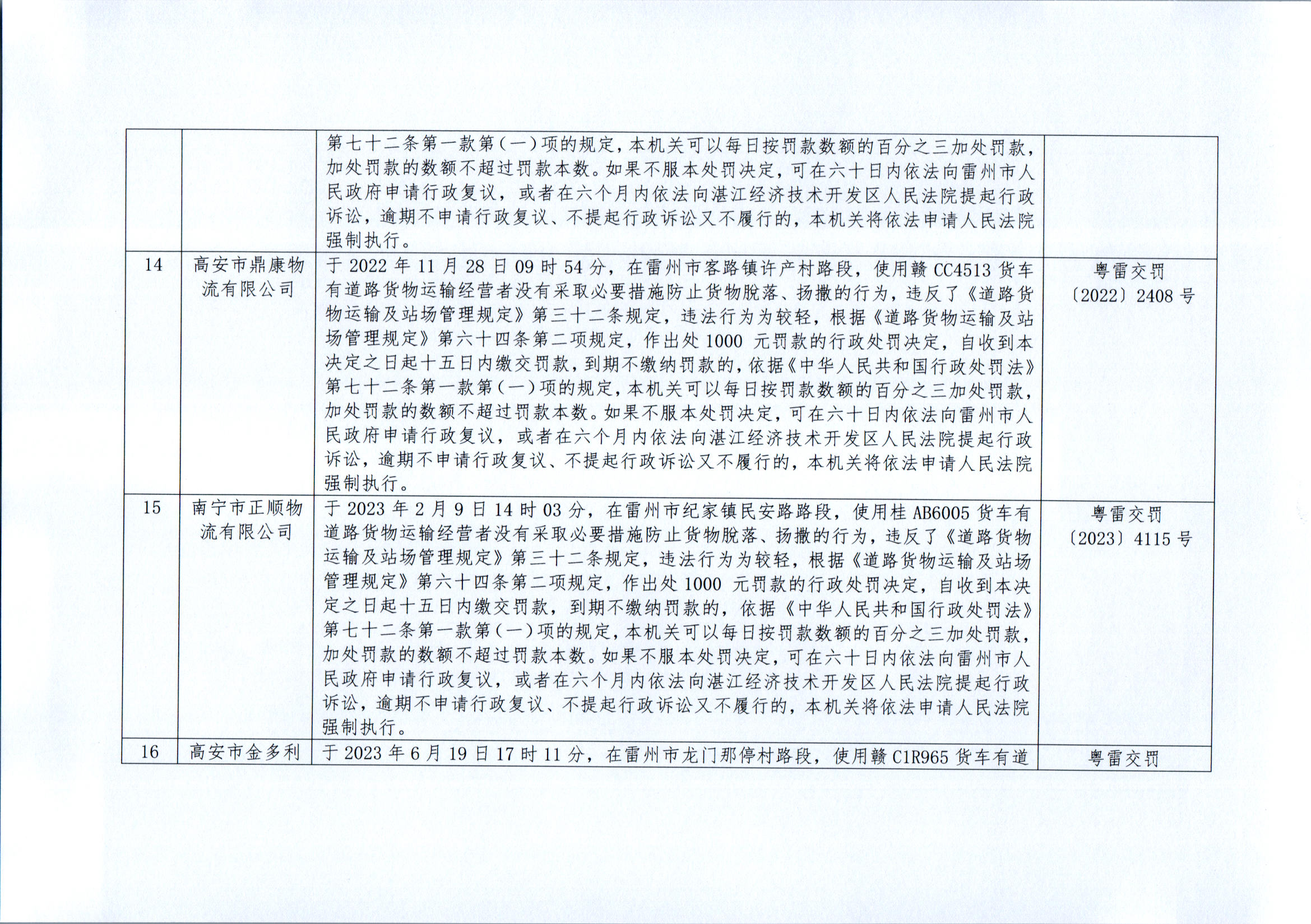 |  |  |  |  |
|---|---|---|---|
|  |  | 第七十二条第一款第（一）项的规定，本机关可以每日按罚款数额的百分之三加处罚款，加处罚款的数额不超过罚款本数。如果不服本处罚决定，可在六十日内依法向雷州市人民政府申请行政复议，或者在六个月内依法向湛江经济技术开发区人民法院提起行政诉讼，逾期不申请行政复议、不提起行政诉讼又不履行的，本机关将依法申请人民法院强制执行。 |  |
| 14 | 高安市鼎康物流有限公司 | 于 2022 年 11 月 28 日 09 时 54 分，在雷州市客路镇许产村路段，使用赣 CC4513 货车有道路货物运输经营者没有采取必要措施防止货物脱落、扬撒的行为，违反了《道路货物运输及站场管理规定》第三十二条规定，违法行为为较轻，根据《道路货物运输及站场管理规定》第六十四条第二项规定，作出处 1000 元罚款的行政处罚决定，自收到本决定之日起十五日内缴交罚款，到期不缴纳罚款的，依据《中华人民共和国行政处罚法》第七十二条第一款第（一）项的规定，本机关可以每日按罚款数额的百分之三加处罚款，加处罚款的数额不超过罚款本数。如果不服本处罚决定，可在六十日内依法向雷州市人民政府申请行政复议，或者在六个月内依法向湛江经济技术开发区人民法院提起行政诉讼，逾期不申请行政复议、不提起行政诉讼又不履行的，本机关将依法申请人民法院强制执行。 | 粤雷交罚〔2022〕2408 号 |
| 15 | 南宁市正顺物流有限公司 | 于 2023 年 2 月 9 日 14 时 03 分，在雷州市纪家镇民安路路段，使用桂 AB6005 货车有道路货物运输经营者没有采取必要措施防止货物脱落、扬撒的行为，违反了《道路货物运输及站场管理规定》第三十二条规定，违法行为为较轻，根据《道路货物运输及站场管理规定》第六十四条第二项规定，作出处 1000 元罚款的行政处罚决定，自收到本决定之日起十五日内缴交罚款，到期不缴纳罚款的，依据《中华人民共和国行政处罚法》第七十二条第一款第（一）项的规定，本机关可以每日按罚款数额的百分之三加处罚款，加处罚款的数额不超过罚款本数。如果不服本处罚决定，可在六十日内依法向雷州市人民政府申请行政复议，或者在六个月内依法向湛江经济技术开发区人民法院提起行政诉讼，逾期不申请行政复议、不提起行政诉讼又不履行的，本机关将依法申请人民法院强制执行。 | 粤雷交罚〔2023〕4115 号 |
| 16 | 高安市金多利 | 于 2023 年 6 月 19 日 17 时 11 分，在雷州市龙门那停村路段，使用赣 C1R965 货车有道 | 粤雷交罚 |